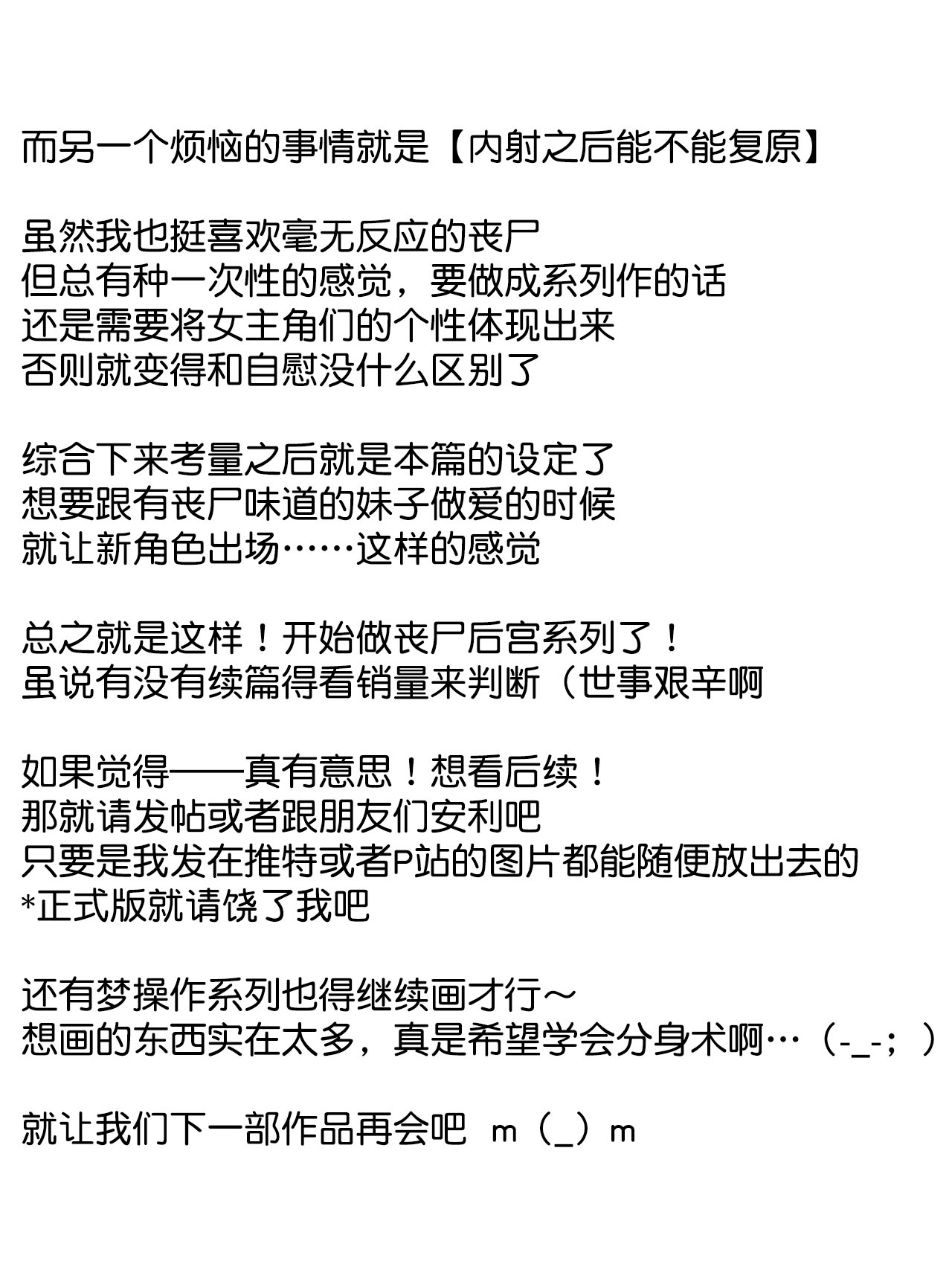 而另一个烦恼的事情就是【内射之后能不能复原】

虽然我也挺喜欢毫无反应的丧尸
但总有种一次性的感觉，要做成系列作的话
还是需要将女主角们的个性体现出来
否则就变得和自慰没什么区别了

综合下来考量之后就是本篇的设定了
想要跟有丧尸味道的妹子做爱的时候
就让新角色出场……这样的感觉

总之就是这样！开始做丧尸后宫系列了！
虽说有没有续篇得看销量来判断（世事艰辛啊

如果觉得——真有意思！想看后续！
那就请发帖或者跟朋友们安利吧
只要是我发在推特或者P站的图片都能随便放出去的
*正式版就请饶了我吧

还有梦操作系列也得继续画才行～
想画的东西实在太多，真是希望学会分身术啊…（-_-；）

就让我们下一部作品再会吧 m（_）m